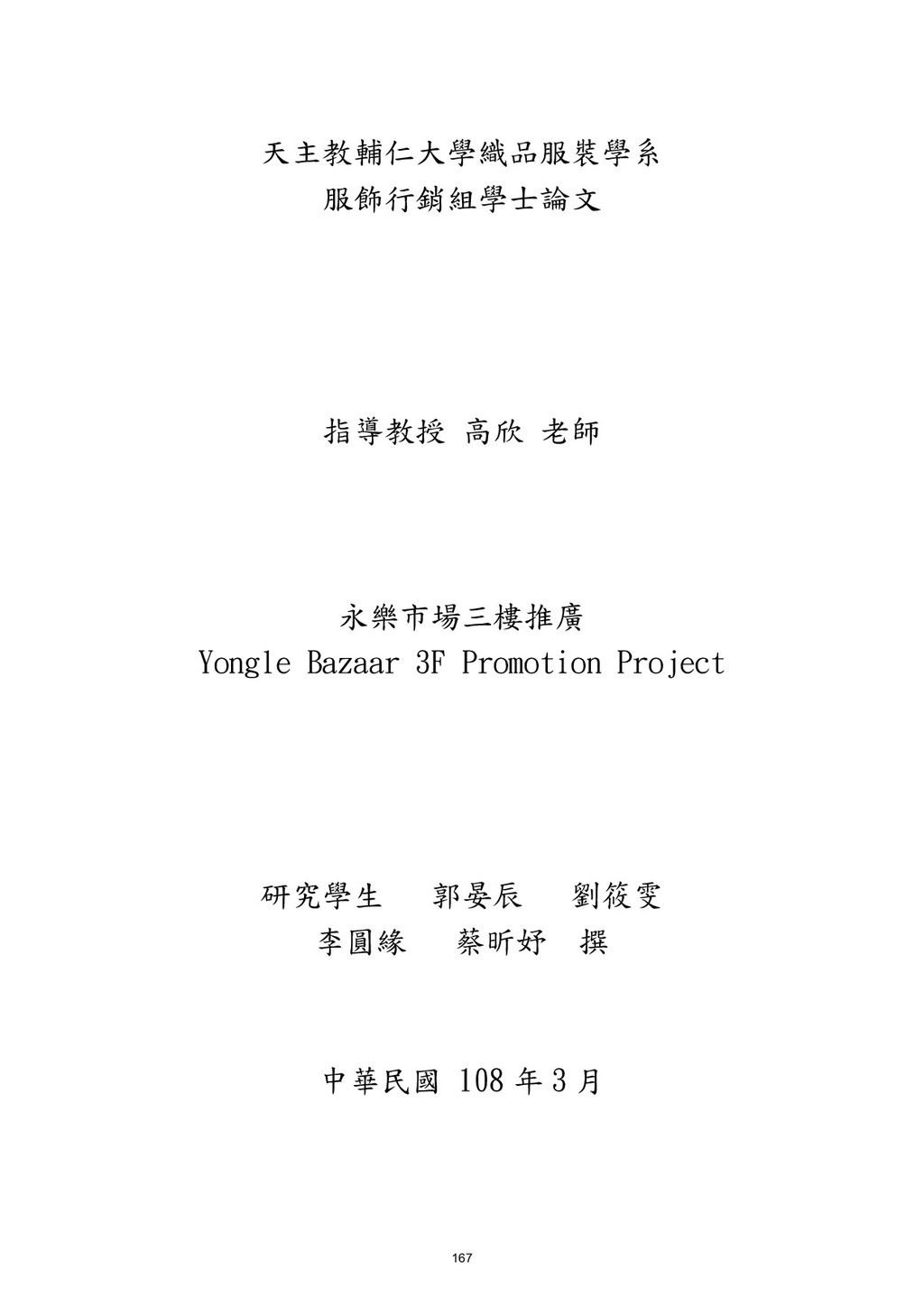 天主教輔仁大學織品服裝學系
服飾行銷組學士論文

指導教授 高欣 老師

永樂市場三樓推廣
Yongle Bazaar 3F Promotion Project

研究學生 郭晏辰 劉筱雯
李圓緣 蔡昕妤 撰

中華民國 108 年 3 月

167